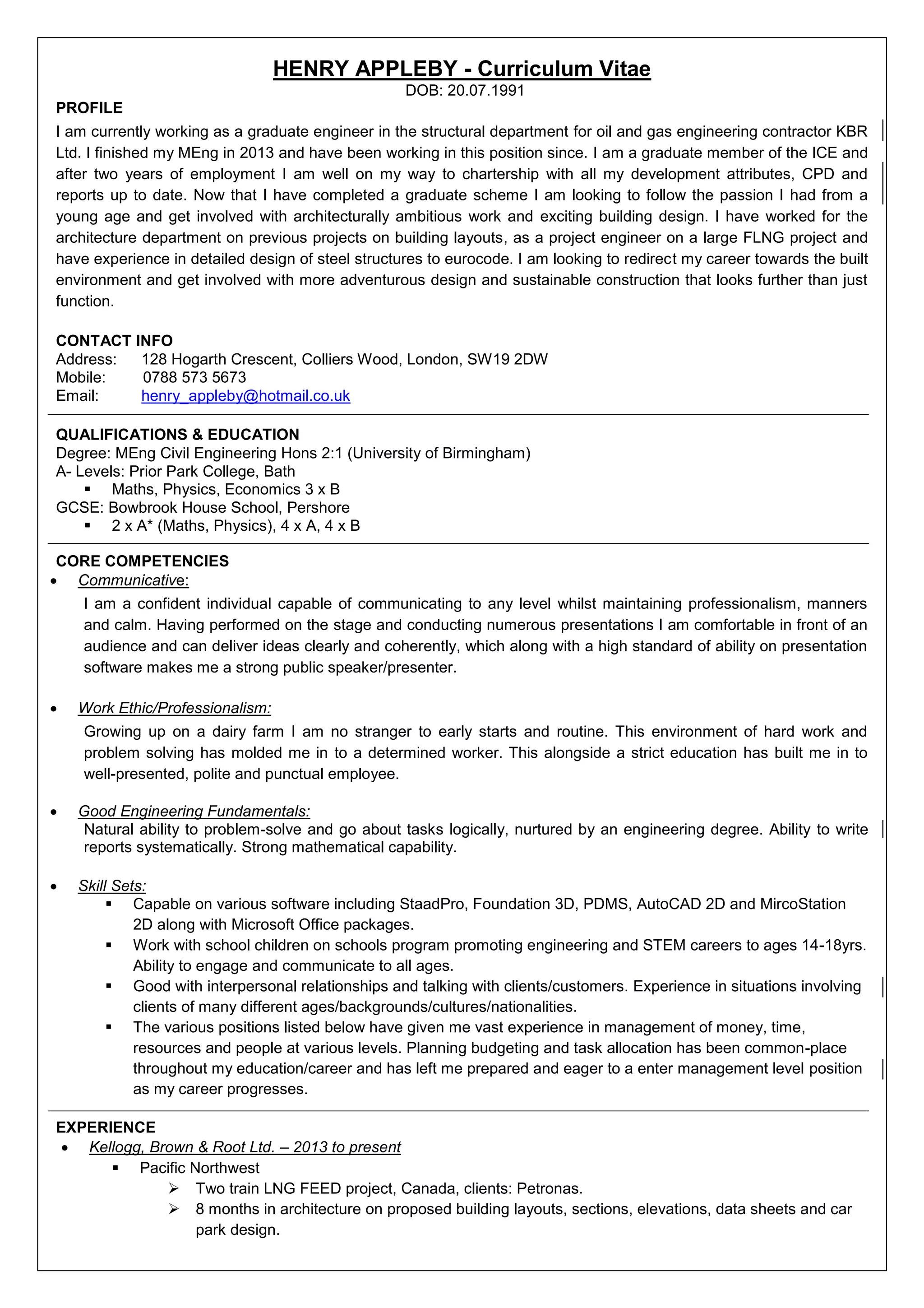 HENRY APPLEBY - Curriculum Vitae
DOB: 20.07.1991

PROFILE
I am currently working as a graduate engineer in the structural department for oil and gas engineering contractor KBR Ltd. I finished my MEng in 2013 and have been working in this position since. I am a graduate member of the ICE and after two years of employment I am well on my way to chartership with all my development attributes, CPD and reports up to date. Now that I have completed a graduate scheme I am looking to follow the passion I had from a young age and get involved with architecturally ambitious work and exciting building design. I have worked for the architecture department on previous projects on building layouts, as a project engineer on a large FLNG project and have experience in detailed design of steel structures to eurocode. I am looking to redirect my career towards the built environment and get involved with more adventurous design and sustainable construction that looks further than just function.

CONTACT INFO
Address: 128 Hogarth Crescent, Colliers Wood, London, SW19 2DW
Mobile: 0788 573 5673
Email: henry_appleby@hotmail.co.uk

QUALIFICATIONS & EDUCATION
Degree: MEng Civil Engineering Hons 2:1 (University of Birmingham)
A- Levels: Prior Park College, Bath
▪ Maths, Physics, Economics 3 x B
GCSE: Bowbrook House School, Pershore
▪ 2 x A* (Maths, Physics), 4 x A, 4 x B

CORE COMPETENCIES
• Communicative:
I am a confident individual capable of communicating to any level whilst maintaining professionalism, manners and calm. Having performed on the stage and conducting numerous presentations I am comfortable in front of an audience and can deliver ideas clearly and coherently, which along with a high standard of ability on presentation software makes me a strong public speaker/presenter.

• Work Ethic/Professionalism:
Growing up on a dairy farm I am no stranger to early starts and routine. This environment of hard work and problem solving has molded me in to a determined worker. This alongside a strict education has built me in to well-presented, polite and punctual employee.

• Good Engineering Fundamentals:
Natural ability to problem-solve and go about tasks logically, nurtured by an engineering degree. Ability to write reports systematically. Strong mathematical capability.

• Skill Sets:
▪ Capable on various software including StaadPro, Foundation 3D, PDMS, AutoCAD 2D and MircoStation 2D along with Microsoft Office packages.
▪ Work with school children on schools program promoting engineering and STEM careers to ages 14-18yrs. Ability to engage and communicate to all ages.
▪ Good with interpersonal relationships and talking with clients/customers. Experience in situations involving clients of many different ages/backgrounds/cultures/nationalities.
▪ The various positions listed below have given me vast experience in management of money, time, resources and people at various levels. Planning budgeting and task allocation has been common-place throughout my education/career and has left me prepared and eager to a enter management level position as my career progresses.

EXPERIENCE
• Kellogg, Brown & Root Ltd. – 2013 to present
▪ Pacific Northwest
➢ Two train LNG FEED project, Canada, clients: Petronas.
➢ 8 months in architecture on proposed building layouts, sections, elevations, data sheets and car park design.